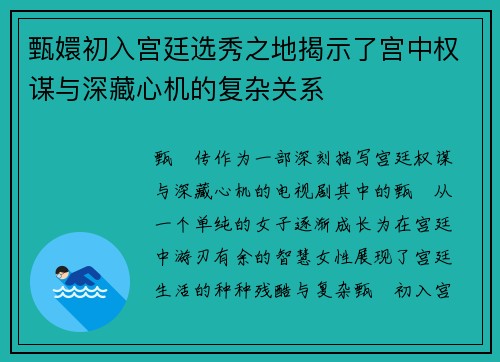 甄嬛初入宫廷选秀之地揭示了宫中权谋与深藏心机的复杂关系

甄　传作为一部深刻描写宫廷权谋与深藏心机的电视剧其中的甄　从一个单纯的女子逐渐成长为在宫廷中游刃有余的智慧女性展现了宫廷生活的种种残酷与复杂甄　初入宫